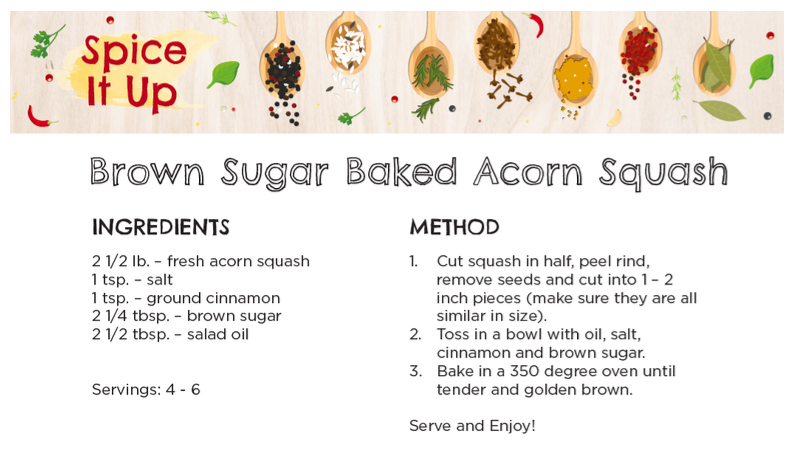 Spice It Up

Brown Sugar Baked Acorn Squash

INGREDIENTS

2 1/2 lb. – fresh acorn squash
1 tsp. – salt
1 tsp. – ground cinnamon
2 1/4 tbsp. – brown sugar
2 1/2 tbsp. – salad oil

Servings: 4 - 6

METHOD

1. Cut squash in half, peel rind, remove seeds and cut into 1 – 2 inch pieces (make sure they are all similar in size).
2. Toss in a bowl with oil, salt, cinnamon and brown sugar.
3. Bake in a 350 degree oven until tender and golden brown.

Serve and Enjoy!